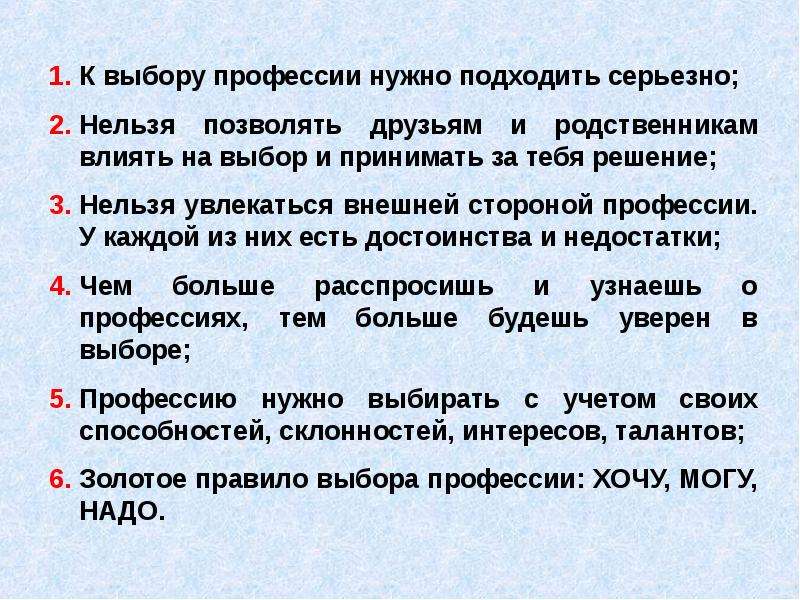 1. К выбору профессии нужно подходить серьезно;

2. Нельзя позволять друзьям и родственникам влиять на выбор и принимать за тебя решение;

3. Нельзя увлекаться внешней стороной профессии. У каждой из них есть достоинства и недостатки;

4. Чем больше расспросишь и узнаешь о профессиях, тем больше будешь уверен в выборе;

5. Профессию нужно выбирать с учетом своих способностей, склонностей, интересов, талантов;

6. Золотое правило выбора профессии: ХОЧУ, МОГУ, НАДО.